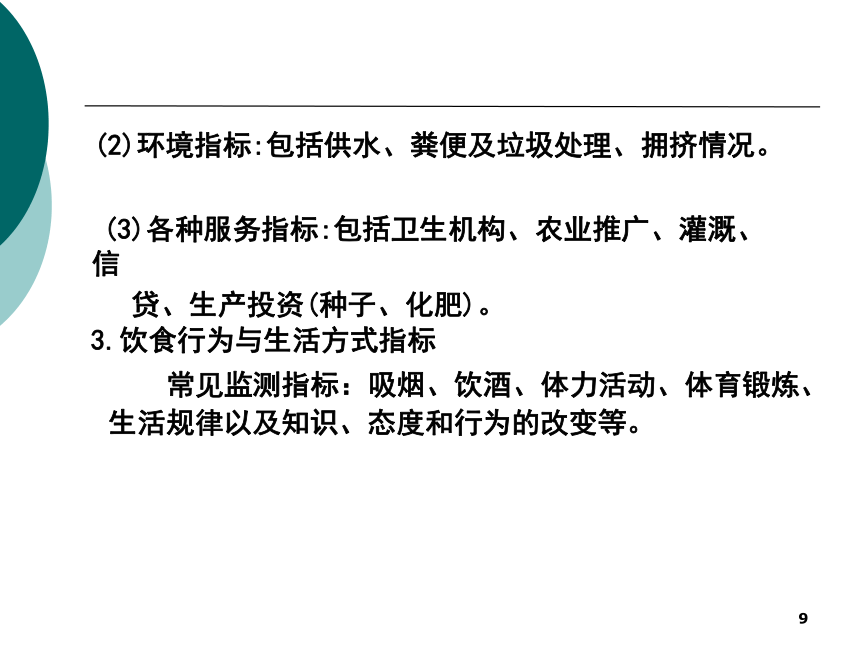 (2)环境指标:包括供水、粪便及垃圾处理、拥挤情况。

(3)各种服务指标:包括卫生机构、农业推广、灌溉、信贷、生产投资(种子、化肥)。

3.饮食行为与生活方式指标

常见监测指标：吸烟、饮酒、体力活动、体育锻炼、生活规律以及知识、态度和行为的改变等。

9